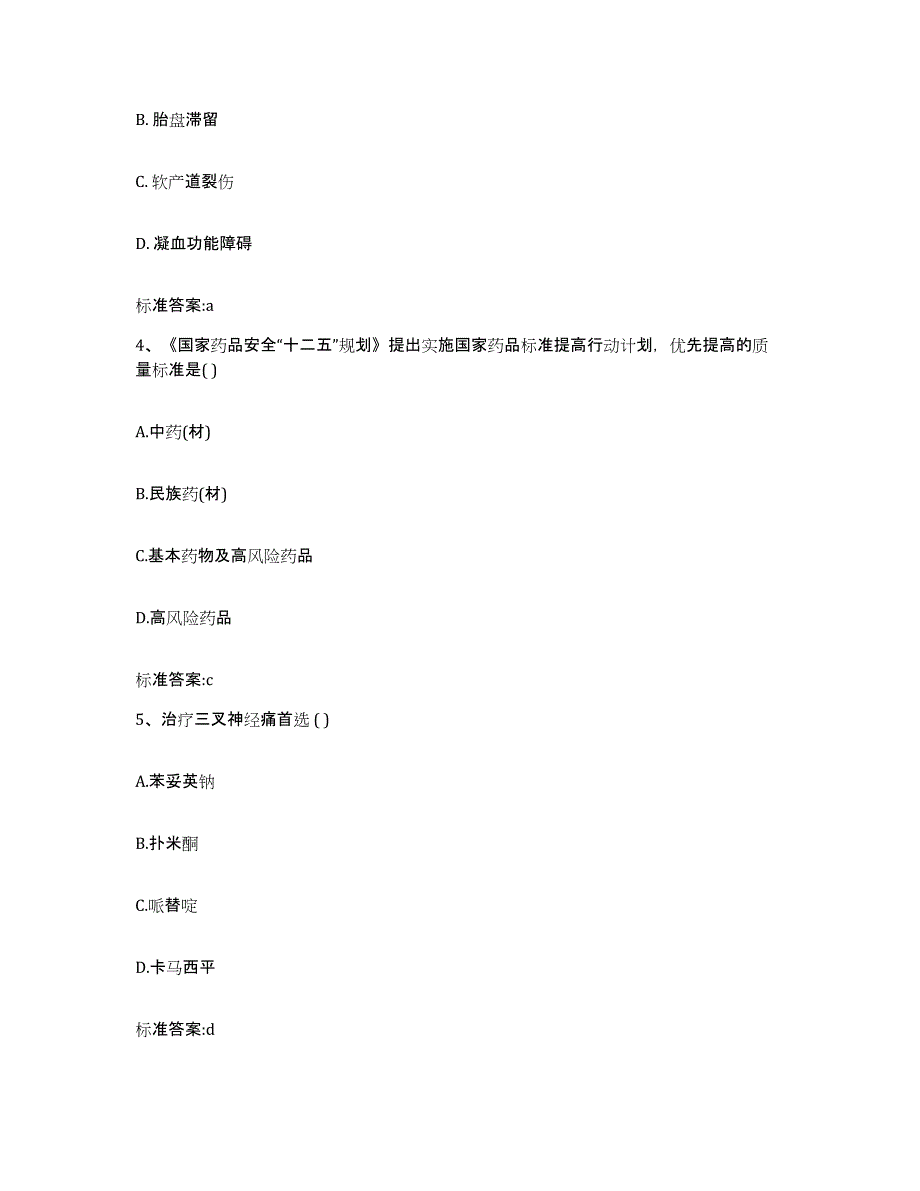 B. 胎盘滞留

C. 软产道裂伤

D. 凝血功能障碍

标准答案:a

4、《国家药品安全“十二五”规划》提出实施国家药品标准提高行动计划，优先提高的质量标准是( )

A.中药(材)

B.民族药(材)

C.基本药物及高风险药品

D.高风险药品

标准答案:c

5、治疗三叉神经痛首选 ( )

A.苯妥英钠

B.扑米酮

C.哌替啶

D.卡马西平

标准答案:d